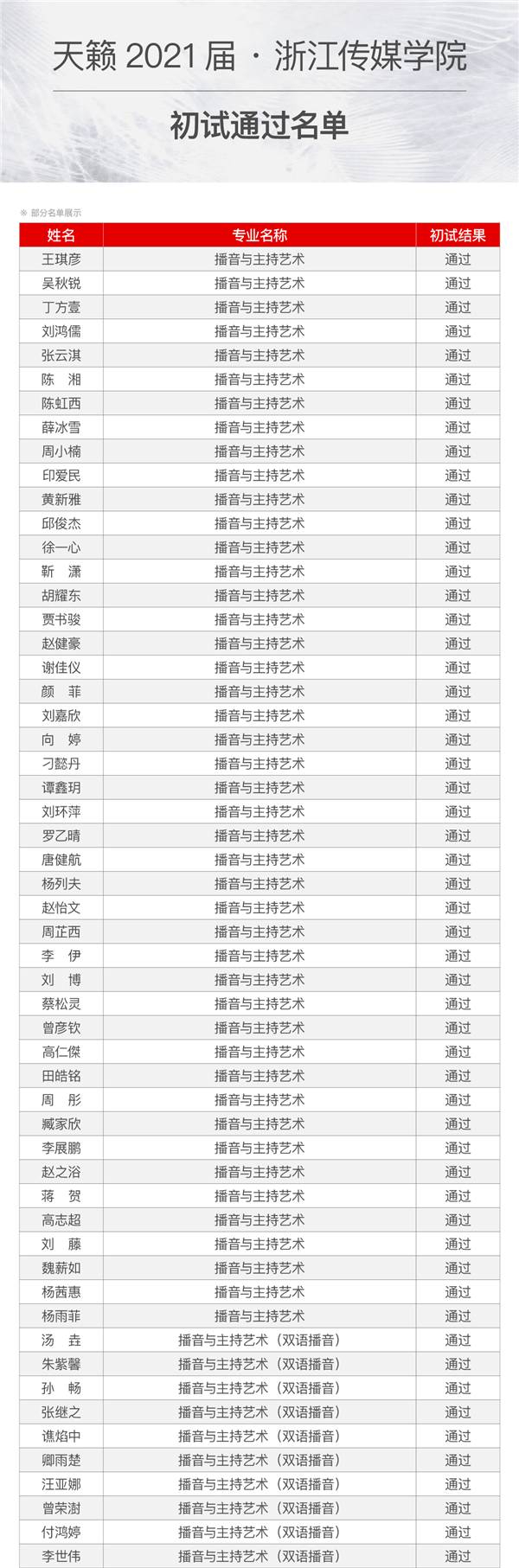 天籁 2021 届 · 浙江传媒学院

初试通过名单

※ 部分名单展示

| 姓名 | 专业名称 | 初试结果 |
|---|---|---|
| 王琪彦 | 播音与主持艺术 | 通过 |
| 吴秋锐 | 播音与主持艺术 | 通过 |
| 丁方壹 | 播音与主持艺术 | 通过 |
| 刘鸿儒 | 播音与主持艺术 | 通过 |
| 张云淇 | 播音与主持艺术 | 通过 |
| 陈　湘 | 播音与主持艺术 | 通过 |
| 陈虹西 | 播音与主持艺术 | 通过 |
| 薛冰雪 | 播音与主持艺术 | 通过 |
| 周小楠 | 播音与主持艺术 | 通过 |
| 印爱民 | 播音与主持艺术 | 通过 |
| 黄新雅 | 播音与主持艺术 | 通过 |
| 邱俊杰 | 播音与主持艺术 | 通过 |
| 徐一心 | 播音与主持艺术 | 通过 |
| 靳　潇 | 播音与主持艺术 | 通过 |
| 胡耀东 | 播音与主持艺术 | 通过 |
| 贾书骏 | 播音与主持艺术 | 通过 |
| 赵健豪 | 播音与主持艺术 | 通过 |
| 谢佳仪 | 播音与主持艺术 | 通过 |
| 颜　菲 | 播音与主持艺术 | 通过 |
| 刘嘉欣 | 播音与主持艺术 | 通过 |
| 向　婷 | 播音与主持艺术 | 通过 |
| 刁懿丹 | 播音与主持艺术 | 通过 |
| 谭鑫玥 | 播音与主持艺术 | 通过 |
| 刘环萍 | 播音与主持艺术 | 通过 |
| 罗乙晴 | 播音与主持艺术 | 通过 |
| 唐健航 | 播音与主持艺术 | 通过 |
| 杨列夫 | 播音与主持艺术 | 通过 |
| 赵怡文 | 播音与主持艺术 | 通过 |
| 周芷西 | 播音与主持艺术 | 通过 |
| 李　伊 | 播音与主持艺术 | 通过 |
| 刘　博 | 播音与主持艺术 | 通过 |
| 蔡松灵 | 播音与主持艺术 | 通过 |
| 曾彦钦 | 播音与主持艺术 | 通过 |
| 高仁傑 | 播音与主持艺术 | 通过 |
| 田皓铭 | 播音与主持艺术 | 通过 |
| 周　彤 | 播音与主持艺术 | 通过 |
| 臧家欣 | 播音与主持艺术 | 通过 |
| 李展鹏 | 播音与主持艺术 | 通过 |
| 赵之浴 | 播音与主持艺术 | 通过 |
| 蒋　贺 | 播音与主持艺术 | 通过 |
| 高志超 | 播音与主持艺术 | 通过 |
| 刘　藤 | 播音与主持艺术 | 通过 |
| 魏薪如 | 播音与主持艺术 | 通过 |
| 杨茜惠 | 播音与主持艺术 | 通过 |
| 杨雨菲 | 播音与主持艺术 | 通过 |
| 汤　垚 | 播音与主持艺术（双语播音） | 通过 |
| 朱紫馨 | 播音与主持艺术（双语播音） | 通过 |
| 孙　畅 | 播音与主持艺术（双语播音） | 通过 |
| 张继之 | 播音与主持艺术（双语播音） | 通过 |
| 谯焰中 | 播音与主持艺术（双语播音） | 通过 |
| 卿雨楚 | 播音与主持艺术（双语播音） | 通过 |
| 汪亚娜 | 播音与主持艺术（双语播音） | 通过 |
| 曾荣澍 | 播音与主持艺术（双语播音） | 通过 |
| 付鸿婷 | 播音与主持艺术（双语播音） | 通过 |
| 李世伟 | 播音与主持艺术（双语播音） | 通过 |